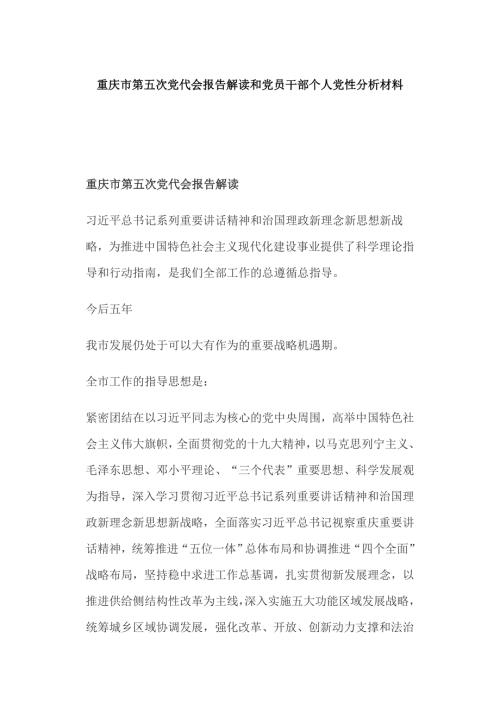 重庆市第五次党代会报告解读和党员干部个人党性分析材料

重庆市第五次党代会报告解读

习近平总书记系列重要讲话精神和治国理政新理念新思想新战略，为推进中国特色社会主义现代化建设事业提供了科学理论指导和行动指南，是我们全部工作的总遵循总指导。

今后五年

我市发展仍处于可以大有作为的重要战略机遇期。

全市工作的指导思想是：

紧密团结在以习近平同志为核心的党中央周围，高举中国特色社会主义伟大旗帜，全面贯彻党的十九大精神，以马克思列宁主义、毛泽东思想、邓小平理论、“三个代表”重要思想、科学发展观为指导，深入学习贯彻习近平总书记系列重要讲话精神和治国理政新理念新思想新战略，全面落实习近平总书记视察重庆重要讲话精神，统筹推进“五位一体”总体布局和协调推进“四个全面”战略布局，坚持稳中求进工作总基调，扎实贯彻新发展理念，以推进供给侧结构性改革为主线，深入实施五大功能区域发展战略，统筹城乡区域协调发展，强化改革、开放、创新动力支撑和法治